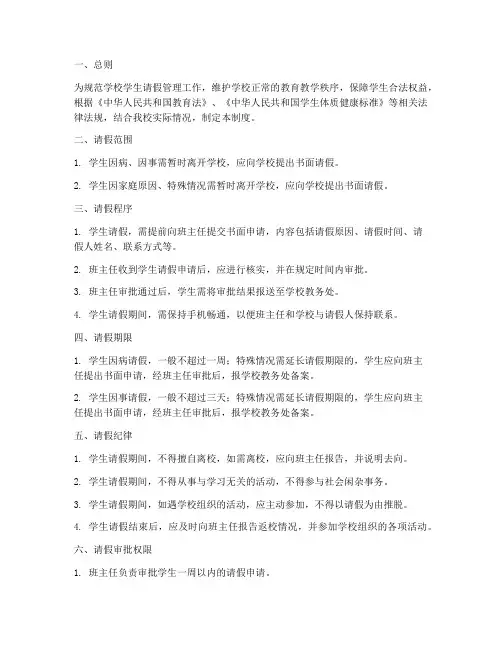 一、总则

为规范学校学生请假管理工作，维护学校正常的教育教学秩序，保障学生合法权益，根据《中华人民共和国教育法》、《中华人民共和国学生体质健康标准》等相关法律法规，结合我校实际情况，制定本制度。

二、请假范围

1. 学生因病、因事需暂时离开学校，应向学校提出书面请假。

2. 学生因家庭原因、特殊情况需暂时离开学校，应向学校提出书面请假。

三、请假程序

1. 学生请假，需提前向班主任提交书面申请，内容包括请假原因、请假时间、请假人姓名、联系方式等。

2. 班主任收到学生请假申请后，应进行核实，并在规定时间内审批。

3. 班主任审批通过后，学生需将审批结果报送至学校教务处。

4. 学生请假期间，需保持手机畅通，以便班主任和学校与请假人保持联系。

四、请假期限

1. 学生因病请假，一般不超过一周；特殊情况需延长请假期限的，学生应向班主任提出书面申请，经班主任审批后，报学校教务处备案。

2. 学生因事请假，一般不超过三天；特殊情况需延长请假期限的，学生应向班主任提出书面申请，经班主任审批后，报学校教务处备案。

五、请假纪律

1. 学生请假期间，不得擅自离校，如需离校，应向班主任报告，并说明去向。

2. 学生请假期间，不得从事与学习无关的活动，不得参与社会闲杂事务。

3. 学生请假期间，如遇学校组织的活动，应主动参加，不得以请假为由推脱。

4. 学生请假结束后，应及时向班主任报告返校情况，并参加学校组织的各项活动。

六、请假审批权限

1. 班主任负责审批学生一周以内的请假申请。